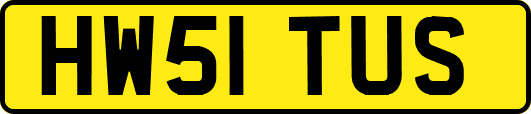 HW51 TUS